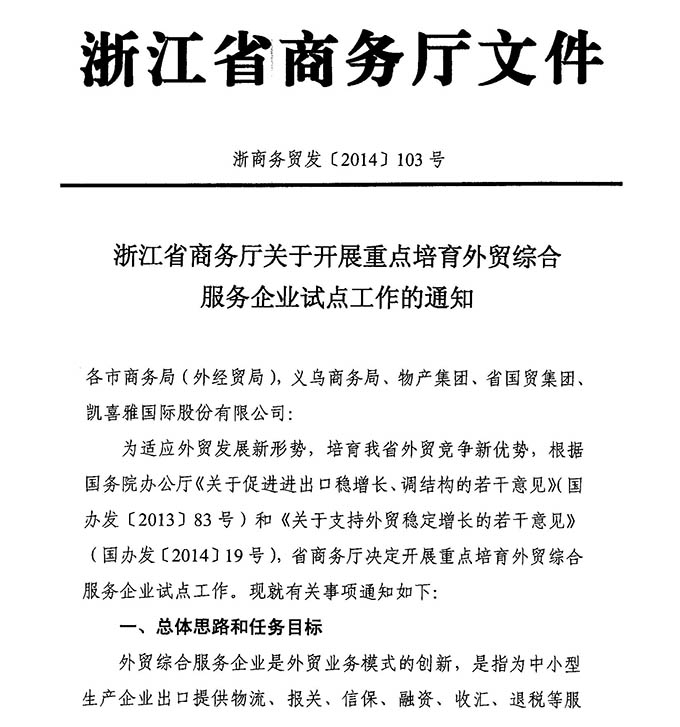 浙江省商务厅文件

浙商务贸发〔2014〕103号

浙江省商务厅关于开展重点培育外贸综合服务企业试点工作的通知

各市商务局（外经贸局），义乌商务局、物产集团、省国贸集团、凯喜雅国际股份有限公司：

为适应外贸发展新形势，培育我省外贸竞争新优势，根据国务院办公厅《关于促进进出口稳增长、调结构的若干意见》（国办发〔2013〕83号）和《关于支持外贸稳定增长的若干意见》（国办发〔2014〕19号），省商务厅决定开展重点培育外贸综合服务企业试点工作。现就有关事项通知如下：

一、总体思路和任务目标

外贸综合服务企业是外贸业务模式的创新，是指为中小型生产企业出口提供物流、报关、信保、融资、收汇、退税等服